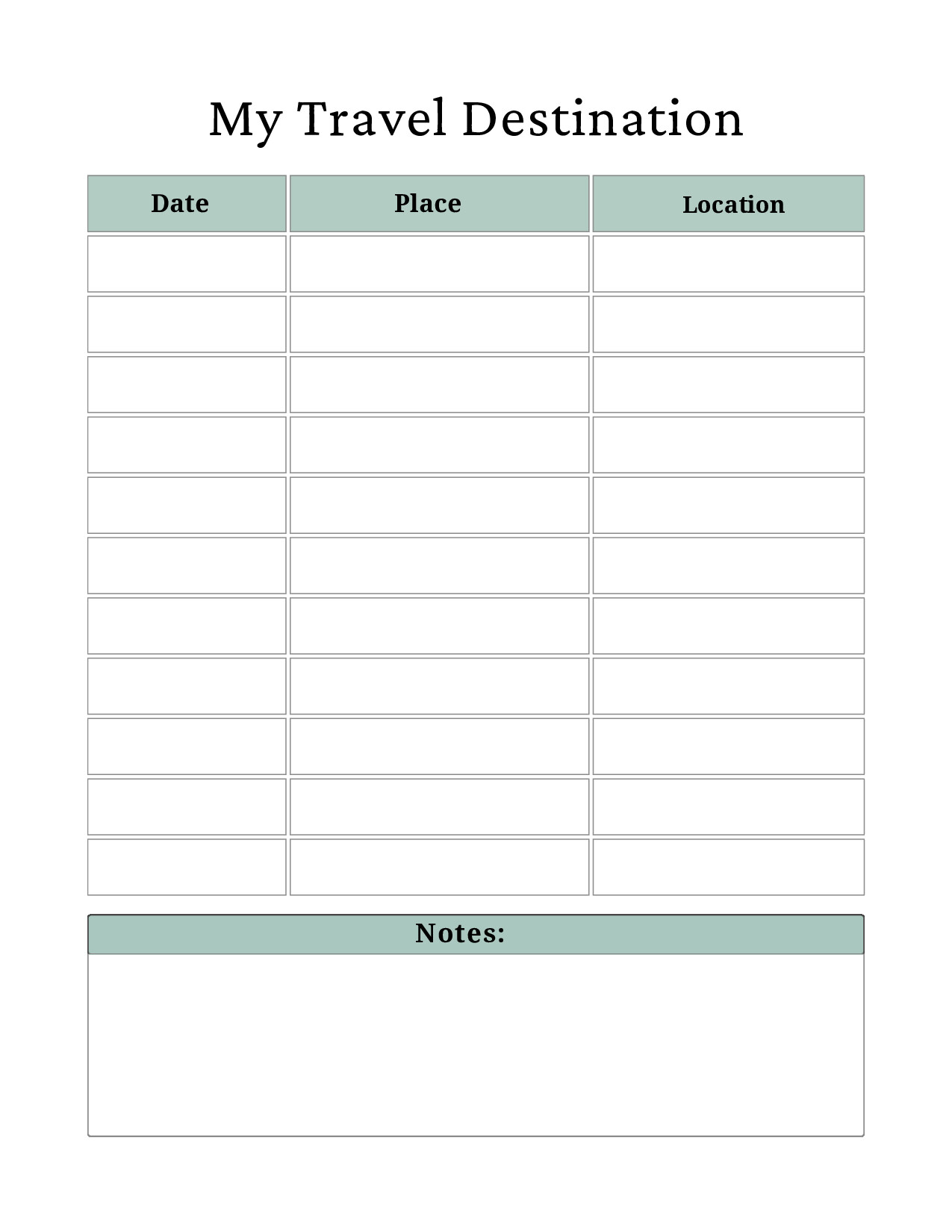 My Travel Destination

| Date | Place | Location |
|---|---|---|
| | | |
| | | |
| | | |
| | | |
| | | |
| | | |
| | | |
| | | |
| | | |
| | | |
| | | |

Notes: